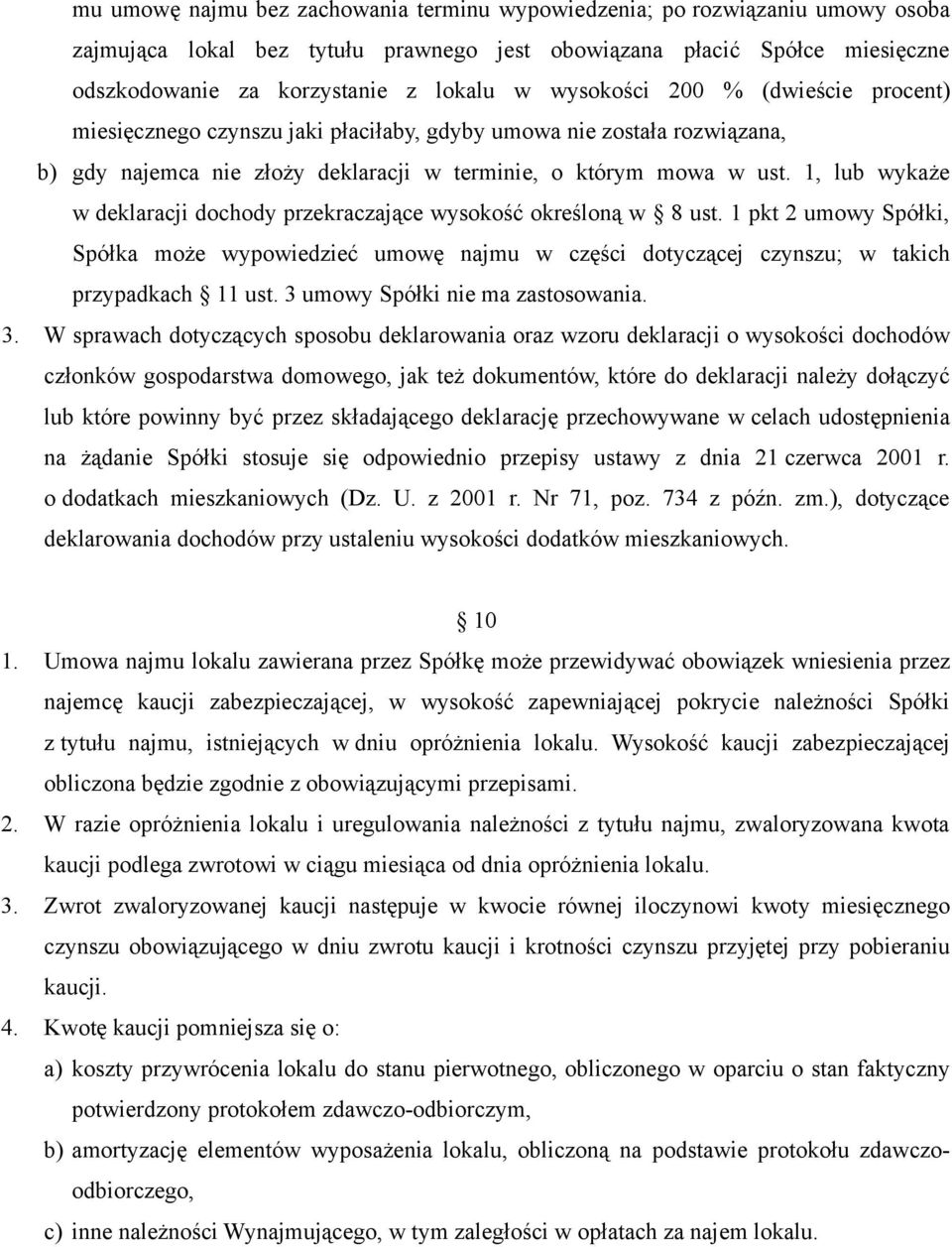 mu umowę najmu bez zachowania terminu wypowiedzenia; po rozwiązaniu umowy osoba zajmująca lokal bez tytułu prawnego jest obowiązana płacić Spółce miesięczne odszkodowanie za korzystanie z lokalu w wysokości 200 % (dwieście procent) miesięcznego czynszu jaki płaciłaby, gdyby umowa nie została rozwiązana,

b) gdy najemca nie złoży deklaracji w terminie, o którym mowa w ust. 1, lub wykaże w deklaracji dochody przekraczające wysokość określoną w 8 ust. 1 pkt 2 umowy Spółki, Spółka może wypowiedzieć umowę najmu w części dotyczącej czynszu; w takich przypadkach 11 ust. 3 umowy Spółki nie ma zastosowania.

3. W sprawach dotyczących sposobu deklarowania oraz wzoru deklaracji o wysokości dochodów członków gospodarstwa domowego, jak też dokumentów, które do deklaracji należy dołączyć lub które powinny być przez składającego deklarację przechowywane w celach udostępnienia na żądanie Spółki stosuje się odpowiednio przepisy ustawy z dnia 21 czerwca 2001 r. o dodatkach mieszkaniowych (Dz. U. z 2001 r. Nr 71, poz. 734 z późn. zm.), dotyczące deklarowania dochodów przy ustaleniu wysokości dodatków mieszkaniowych.

10

1. Umowa najmu lokalu zawierana przez Spółkę może przewidywać obowiązek wniesienia przez najemcę kaucji zabezpieczającej, w wysokość zapewniającej pokrycie należności Spółki z tytułu najmu, istniejących w dniu opróżnienia lokalu. Wysokość kaucji zabezpieczającej obliczona będzie zgodnie z obowiązującymi przepisami.

2. W razie opróżnienia lokalu i uregulowania należności z tytułu najmu, zwaloryzowana kwota kaucji podlega zwrotowi w ciągu miesiąca od dnia opróżnienia lokalu.

3. Zwrot zwaloryzowanej kaucji następuje w kwocie równej iloczynowi kwoty miesięcznego czynszu obowiązującego w dniu zwrotu kaucji i krotności czynszu przyjętej przy pobieraniu kaucji.

4. Kwotę kaucji pomniejsza się o:

a) koszty przywrócenia lokalu do stanu pierwotnego, obliczonego w oparciu o stan faktyczny potwierdzony protokołem zdawczo-odbiorczym,

b) amortyzację elementów wyposażenia lokalu, obliczoną na podstawie protokołu zdawczo-odbiorczego,

c) inne należności Wynajmującego, w tym zaległości w opłatach za najem lokalu.